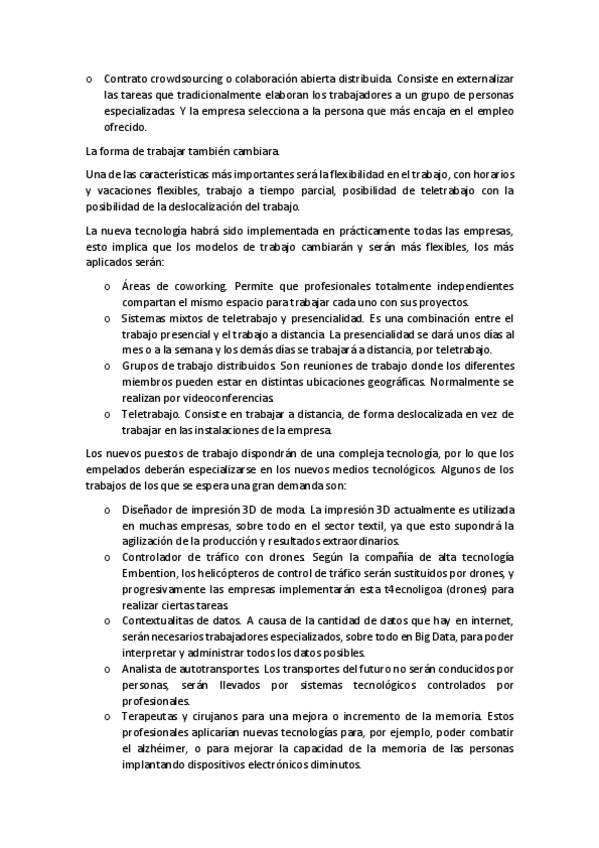 o Contrato crowdsourcing o colaboración abierta distribuida. Consiste en externalizar las tareas que tradicionalmente elaboran los trabajadores a un grupo de personas especializadas. Y la empresa selecciona a la persona que más encaja en el empleo ofrecido.

La forma de trabajar también cambiara.

Una de las características más importantes será la flexibilidad en el trabajo, con horarios y vacaciones flexibles, trabajo a tiempo parcial, posibilidad de teletrabajo con la posibilidad de la deslocalización del trabajo.

La nueva tecnología habrá sido implementada en prácticamente todas las empresas, esto implica que los modelos de trabajo cambiarán y serán más flexibles, los más aplicados serán:

o Áreas de coworking. Permite que profesionales totalmente independientes compartan el mismo espacio para trabajar cada uno con sus proyectos.
o Sistemas mixtos de teletrabajo y presencialidad. Es una combinación entre el trabajo presencial y el trabajo a distancia. La presencialidad se dará unos días al mes o a la semana y los demás días se trabajará a distancia, por teletrabajo.
o Grupos de trabajo distribuidos. Son reuniones de trabajo donde los diferentes miembros pueden estar en distintas ubicaciones geográficas. Normalmente se realizan por videoconferencias.
o Teletrabajo. Consiste en trabajar a distancia, de forma deslocalizada en vez de trabajar en las instalaciones de la empresa.

Los nuevos puestos de trabajo dispondrán de una compleja tecnología, por lo que los empelados deberán especializarse en los nuevos medios tecnológicos. Algunos de los trabajos de los que se espera una gran demanda son:

o Diseñador de impresión 3D de moda. La impresión 3D actualmente es utilizada en muchas empresas, sobre todo en el sector textil, ya que esto supondrá la agilización de la producción y resultados extraordinarios.
o Controlador de tráfico con drones. Según la compañía de alta tecnología Embention, los helicópteros de control de tráfico serán sustituidos por drones, y progresivamente las empresas implementarán esta t4ecnoligoa (drones) para realizar ciertas tareas.
o Contextualitas de datos. A causa de la cantidad de datos que hay en internet, serán necesarios trabajadores especializados, sobre todo en Big Data, para poder interpretar y administrar todos los datos posibles.
o Analista de autotransportes. Los transportes del futuro no serán conducidos por personas, serán llevados por sistemas tecnológicos controlados por profesionales.
o Terapeutas y cirujanos para una mejora o incremento de la memoria. Estos profesionales aplicarían nuevas tecnologías para, por ejemplo, poder combatir el alzhéimer, o para mejorar la capacidad de la memoria de las personas implantando dispositivos electrónicos diminutos.